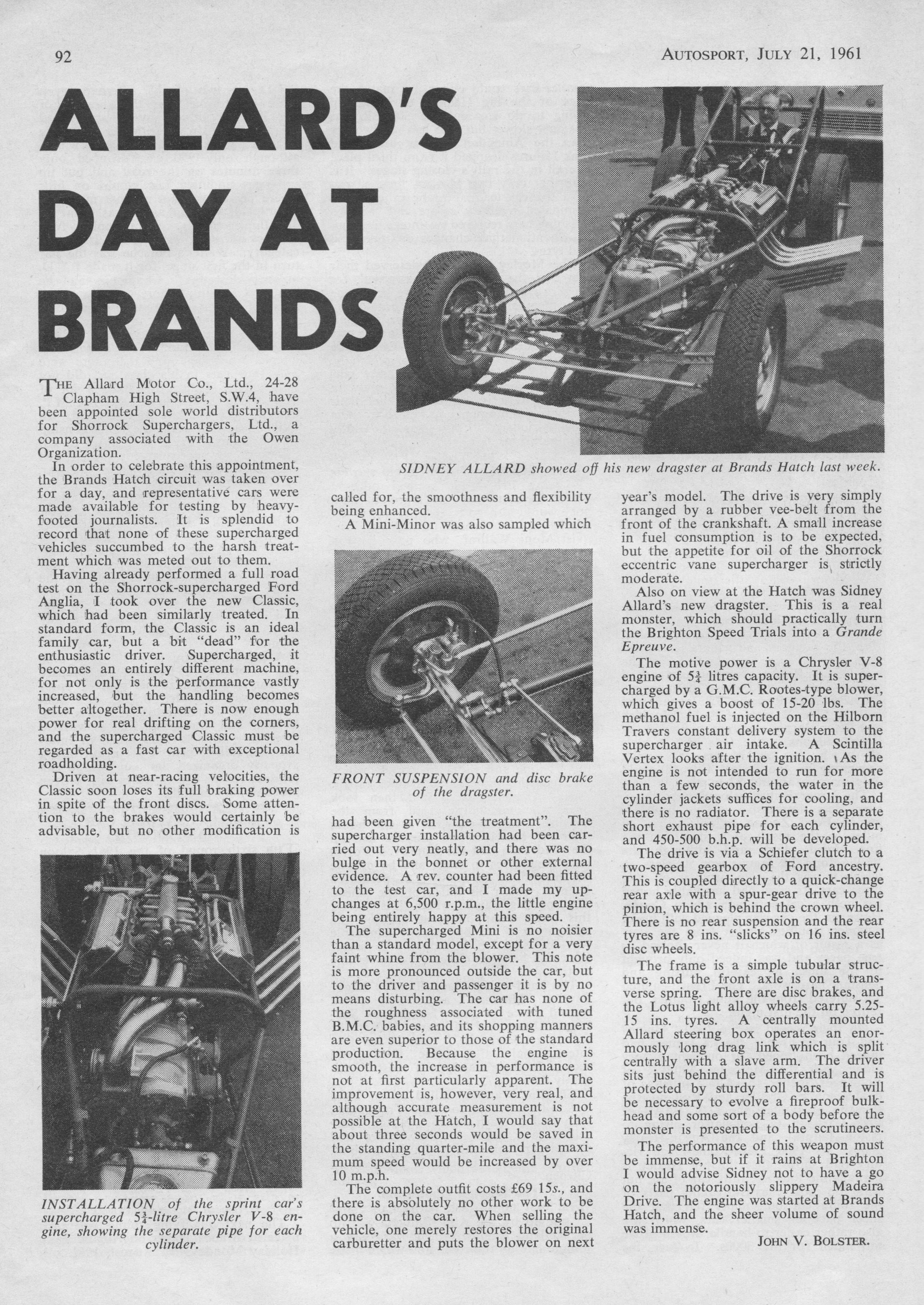 92

AUTOSPORT, JULY 21, 1961

ALLARD'S DAY AT BRANDS

SIDNEY ALLARD showed off his new dragster at Brands Hatch last week.

THE Allard Motor Co., Ltd., 24-28 Clapham High Street, S.W.4, have been appointed sole world distributors for Shorrock Superchargers, Ltd., a company associated with the Owen Organization.

In order to celebrate this appointment, the Brands Hatch circuit was taken over for a day, and representative cars were made available for testing by heavy-footed journalists. It is splendid to record that none of these supercharged vehicles succumbed to the harsh treatment which was meted out to them.

Having already performed a full road test on the Shorrock-supercharged Ford Anglia, I took over the new Classic, which had been similarly treated. In standard form, the Classic is an ideal family car, but a bit "dead" for the enthusiastic driver. Supercharged, it becomes an entirely different machine, for not only is the performance vastly increased, but the handling becomes better altogether. There is now enough power for real drifting on the corners, and the supercharged Classic must be regarded as a fast car with exceptional roadholding.

Driven at near-racing velocities, the Classic soon loses its full braking power in spite of the front discs. Some attention to the brakes would certainly be advisable, but no other modification is

INSTALLATION of the sprint car's supercharged $5\frac{3}{4}$-litre Chrysler V-8 engine, showing the separate pipe for each cylinder.

called for, the smoothness and flexibility being enhanced.

A Mini-Minor was also sampled which

FRONT SUSPENSION and disc brake of the dragster.

had been given "the treatment". The supercharger installation had been carried out very neatly, and there was no bulge in the bonnet or other external evidence. A rev. counter had been fitted to the test car, and I made my up-changes at 6,500 r.p.m., the little engine being entirely happy at this speed.

The supercharged Mini is no noisier than a standard model, except for a very faint whine from the blower. This note is more pronounced outside the car, but to the driver and passenger it is by no means disturbing. The car has none of the roughness associated with tuned B.M.C. babies, and its shopping manners are even superior to those of the standard production. Because the engine is smooth, the increase in performance is not at first particularly apparent. The improvement is, however, very real, and although accurate measurement is not possible at the Hatch, I would say that about three seconds would be saved in the standing quarter-mile and the maximum speed would be increased by over 10 m.p.h.

The complete outfit costs £69 15s., and there is absolutely no other work to be done on the car. When selling the vehicle, one merely restores the original carburetter and puts the blower on next

year's model. The drive is very simply arranged by a rubber vee-belt from the front of the crankshaft. A small increase in fuel consumption is to be expected, but the appetite for oil of the Shorrock eccentric vane supercharger is strictly moderate.

Also on view at the Hatch was Sidney Allard's new dragster. This is a real monster, which should practically turn the Brighton Speed Trials into a Grande Epreuve.

The motive power is a Chrysler V-8 engine of $5\frac{3}{4}$ litres capacity. It is supercharged by a G.M.C. Rootes-type blower, which gives a boost of 15-20 lbs. The methanol fuel is injected on the Hilborn Travers constant delivery system to the supercharger air intake. A Scintilla Vertex looks after the ignition. As the engine is not intended to run for more than a few seconds, the water in the cylinder jackets suffices for cooling, and there is no radiator. There is a separate short exhaust pipe for each cylinder, and 450-500 b.h.p. will be developed.

The drive is via a Schiefer clutch to a two-speed gearbox of Ford ancestry. This is coupled directly to a quick-change rear axle with a spur-gear drive to the pinion, which is behind the crown wheel. There is no rear suspension and the rear tyres are 8 ins. "slicks" on 16 ins. steel disc wheels.

The frame is a simple tubular structure, and the front axle is on a transverse spring. There are disc brakes, and the Lotus light alloy wheels carry 5.25-15 ins. tyres. A centrally mounted Allard steering box operates an enormously long drag link which is split centrally with a slave arm. The driver sits just behind the differential and is protected by sturdy roll bars. It will be necessary to evolve a fireproof bulkhead and some sort of a body before the monster is presented to the scrutineers.

The performance of this weapon must be immense, but if it rains at Brighton I would advise Sidney not to have a go on the notoriously slippery Madeira Drive. The engine was started at Brands Hatch, and the sheer volume of sound was immense.

JOHN V. BOLSTER.